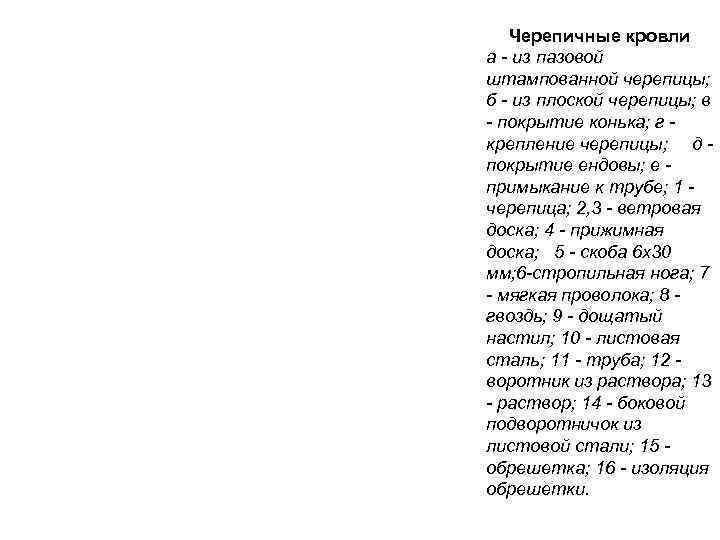 Черепичные кровли
а - из пазовой штампованной черепицы; б - из плоской черепицы; в - покрытие конька; г - крепление черепицы; д - покрытие ендовы; е - примыкание к трубе; 1 - черепица; 2,3 - ветровая доска; 4 - прижимная доска; 5 - скоба 6х30 мм;6-стропильная нога; 7 - мягкая проволока; 8 - гвоздь; 9 - дощатый настил; 10 - листовая сталь; 11 - труба; 12 - воротник из раствора; 13 - раствор; 14 - боковой подворотничок из листовой стали; 15 - обрешетка; 16 - изоляция обрешетки.